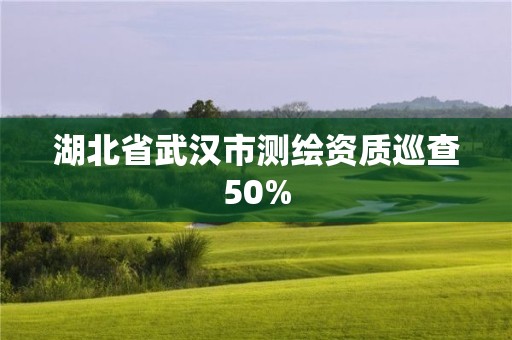 湖北省武汉市测绘资质巡查50%